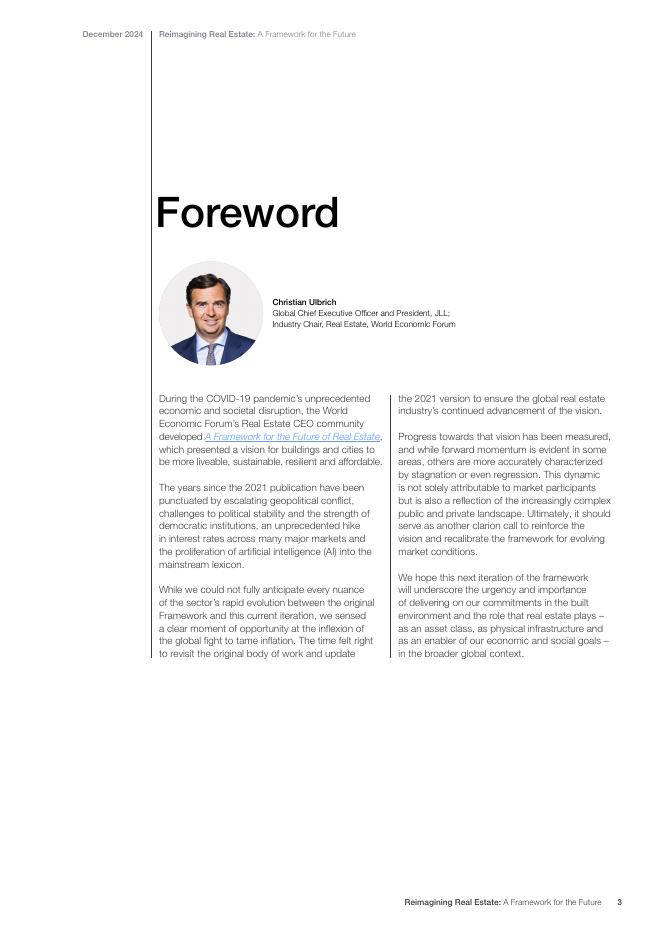 December 2024 Reimagining Real Estate: A Framework for the Future

Foreword

Christian Ulbrich
Global Chief Executive Officer and President, JLL; Industry Chair, Real Estate, World Economic Forum

During the COVID-19 pandemic's unprecedented economic and societal disruption, the World Economic Forum's Real Estate CEO community developed A Framework for the Future of Real Estate, which presented a vision for buildings and cities to be more liveable, sustainable, resilient and affordable.

The years since the 2021 publication have been punctuated by escalating geopolitical conflict, challenges to political stability and the strength of democratic institutions, an unprecedented hike in interest rates across many major markets and the proliferation of artificial intelligence (AI) into the mainstream lexicon.

While we could not fully anticipate every nuance of the sector's rapid evolution between the original Framework and this current iteration, we sensed a clear moment of opportunity at the inflexion of the global fight to tame inflation. The time felt right to revisit the original body of work and update the 2021 version to ensure the global real estate industry's continued advancement of the vision.

Progress towards that vision has been measured, and while forward momentum is evident in some areas, others are more accurately characterized by stagnation or even regression. This dynamic is not solely attributable to market participants but is also a reflection of the increasingly complex public and private landscape. Ultimately, it should serve as another clarion call to reinforce the vision and recalibrate the framework for evolving market conditions.

We hope this next iteration of the framework will underscore the urgency and importance of delivering on our commitments in the built environment and the role that real estate plays – as an asset class, as physical infrastructure and as an enabler of our economic and social goals – in the broader global context.

Reimagining Real Estate: A Framework for the Future 3